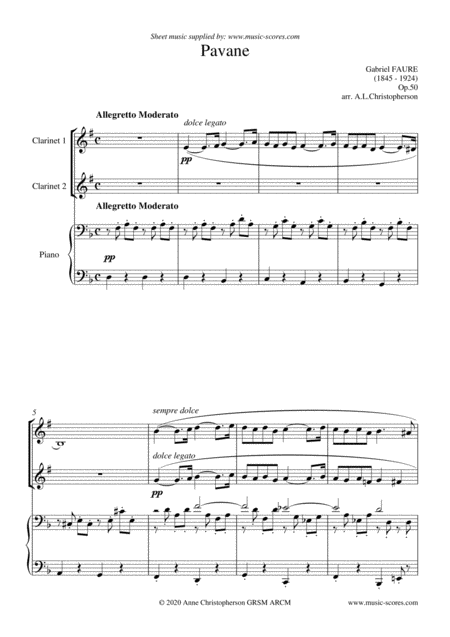 Sheet music supplied by: www.music-scores.com

Pavane

Gabriel FAURE
(1845 - 1924)
Op.50
arr. A.L.Christopherson

Allegretto Moderato

dolce legato

Clarinet 1

pp

Clarinet 2

Allegretto Moderato

Piano

pp

5

sempre dolce

dolce legato

pp

© 2020 Anne Christopherson GRSM ARCM

www.music-scores.com